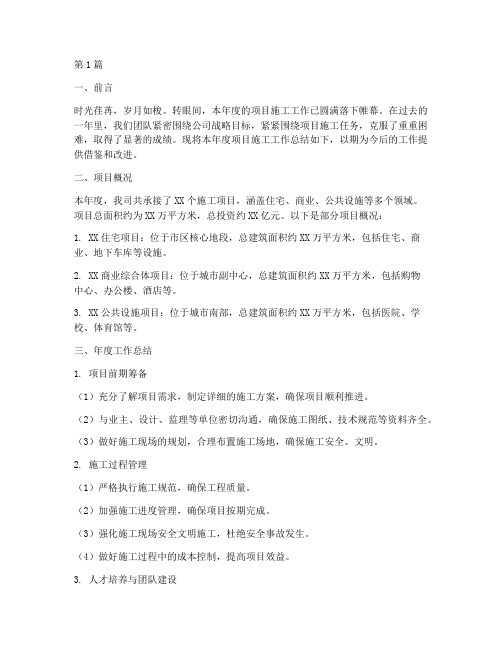 第1篇

一、前言

时光荏苒，岁月如梭。转眼间，本年度的项目施工工作已圆满落下帷幕。在过去的一年里，我们团队紧密围绕公司战略目标，紧紧围绕项目施工任务，克服了重重困难，取得了显著的成绩。现将本年度项目施工工作总结如下，以期为今后的工作提供借鉴和改进。

二、项目概况

本年度，我司共承接了XX个施工项目，涵盖住宅、商业、公共设施等多个领域。项目总面积约为XX万平方米，总投资约XX亿元。以下是部分项目概况：

1. XX住宅项目：位于市区核心地段，总建筑面积约XX万平方米，包括住宅、商业、地下车库等设施。

2. XX商业综合体项目：位于城市副中心，总建筑面积约XX万平方米，包括购物中心、办公楼、酒店等。

3. XX公共设施项目：位于城市南部，总建筑面积约XX万平方米，包括医院、学校、体育馆等。

三、年度工作总结

1. 项目前期筹备

（1）充分了解项目需求，制定详细的施工方案，确保项目顺利推进。

（2）与业主、设计、监理等单位密切沟通，确保施工图纸、技术规范等资料齐全。

（3）做好施工现场的规划，合理布置施工场地，确保施工安全、文明。

2. 施工过程管理

（1）严格执行施工规范，确保工程质量。

（2）加强施工进度管理，确保项目按期完成。

（3）强化施工现场安全文明施工，杜绝安全事故发生。

（4）做好施工过程中的成本控制，提高项目效益。

3. 人才培养与团队建设